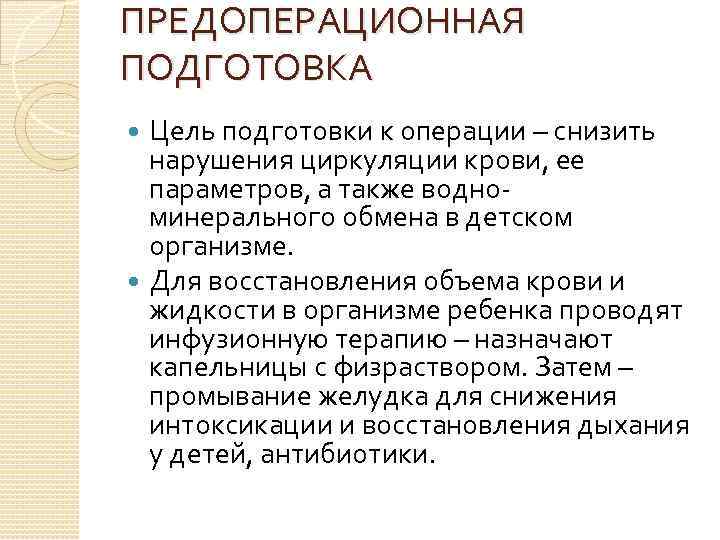 ПРЕДОПЕРАЦИОННАЯ ПОДГОТОВКА

Цель подготовки к операции – снизить нарушения циркуляции крови, ее параметров, а также водно-минерального обмена в детском организме.

Для восстановления объема крови и жидкости в организме ребенка проводят инфузионную терапию – назначают капельницы с физраствором. Затем – промывание желудка для снижения интоксикации и восстановления дыхания у детей, антибиотики.